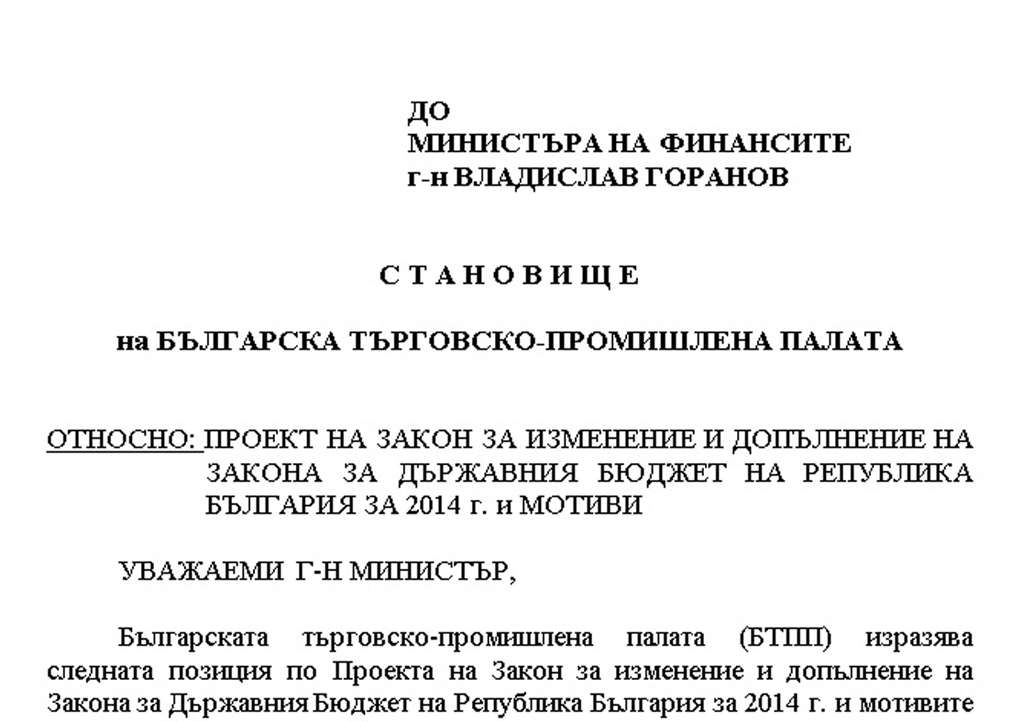 ДО
МИНИСТЪРА НА ФИНАНСИТЕ
г-н ВЛАДИСЛАВ ГОРАНОВ

С Т А Н О В И Щ Е

на БЪЛГАРСКА ТЪРГОВСКО-ПРОМИШЛЕНА ПАЛАТА

ОТНОСНО: ПРОЕКТ НА ЗАКОН ЗА ИЗМЕНЕНИЕ И ДОПЪЛНЕНИЕ НА ЗАКОНА ЗА ДЪРЖАВНИЯ БЮДЖЕТ НА РЕПУБЛИКА БЪЛГАРИЯ ЗА 2014 г. и МОТИВИ

УВАЖАЕМИ Г-Н МИНИСТЪР,

Българската търговско-промишлена палата (БТПП) изразява следната позиция по Проекта на Закон за изменение и допълнение на Закона за Държавния Бюджет на Република България за 2014 г. и мотивите